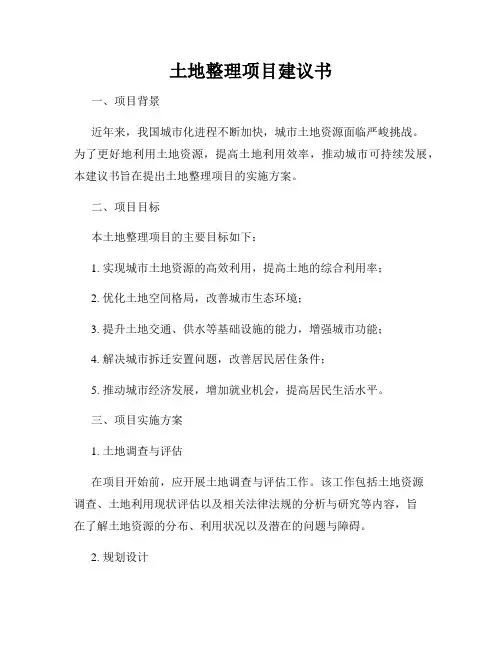 土地整理项目建议书

一、项目背景

近年来，我国城市化进程不断加快，城市土地资源面临严峻挑战。为了更好地利用土地资源，提高土地利用效率，推动城市可持续发展，本建议书旨在提出土地整理项目的实施方案。

二、项目目标

本土地整理项目的主要目标如下：

1. 实现城市土地资源的高效利用，提高土地的综合利用率；

2. 优化土地空间格局，改善城市生态环境；

3. 提升土地交通、供水等基础设施的能力，增强城市功能；

4. 解决城市拆迁安置问题，改善居民居住条件；

5. 推动城市经济发展，增加就业机会，提高居民生活水平。

三、项目实施方案

1. 土地调查与评估

在项目开始前，应开展土地调查与评估工作。该工作包括土地资源调查、土地利用现状评估以及相关法律法规的分析与研究等内容，旨在了解土地资源的分布、利用状况以及潜在的问题与障碍。

2. 规划设计